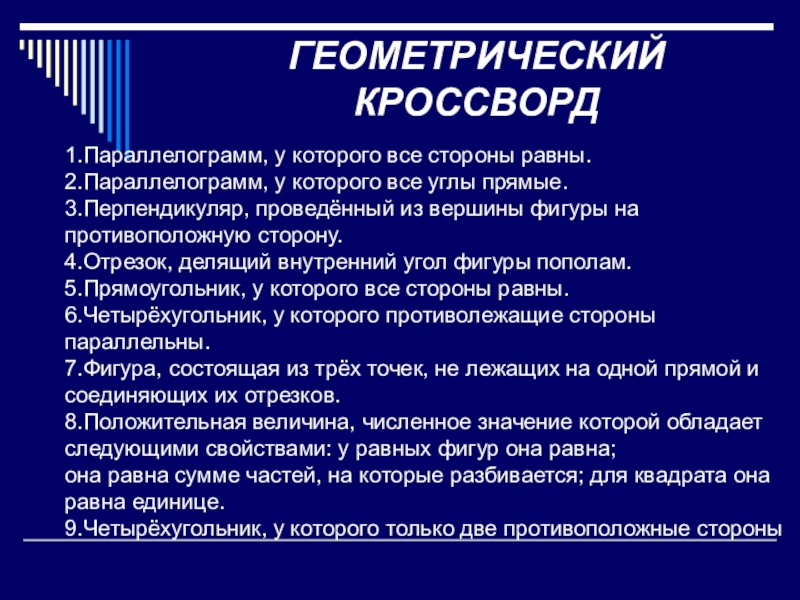 ГЕОМЕТРИЧЕСКИЙ КРОССВОРД

1.Параллелограмм, у которого все стороны равны.
2.Параллелограмм, у которого все углы прямые.
3.Перпендикуляр, проведённый из вершины фигуры на противоположную сторону.
4.Отрезок, делящий внутренний угол фигуры пополам.
5.Прямоугольник, у которого все стороны равны.
6.Четырёхугольник, у которого противолежащие стороны параллельны.
7.Фигура, состоящая из трёх точек, не лежащих на одной прямой и соединяющих их отрезков.
8.Положительная величина, численное значение которой обладает следующими свойствами: у равных фигур она равна;
она равна сумме частей, на которые разбивается; для квадрата она равна единице.
9.Четырёхугольник, у которого только две противоположные стороны